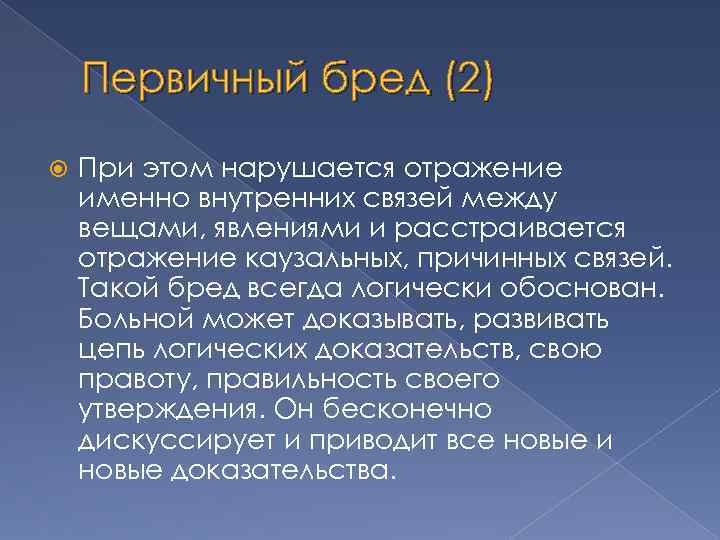 Первичный бред (2)

При этом нарушается отражение именно внутренних связей между вещами, явлениями и расстраивается отражение каузальных, причинных связей. Такой бред всегда логически обоснован. Больной может доказывать, развивать цепь логических доказательств, свою правоту, правильность своего утверждения. Он бесконечно дискуссирует и приводит все новые и новые доказательства.